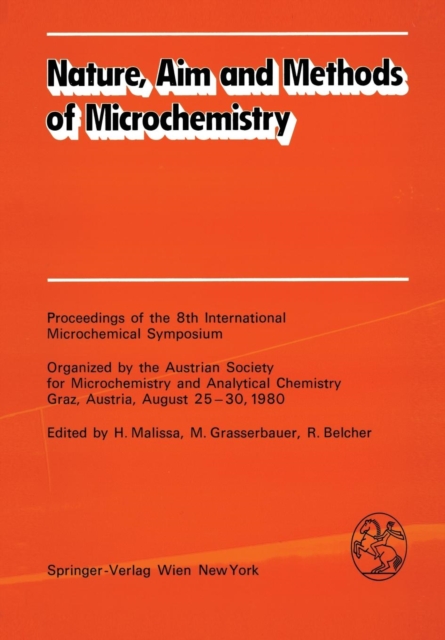 Nature, Aim and Methods of Microchemistry

Proceedings of the 8th International Microchemical Symposium

Organized by the Austrian Society for Microchemistry and Analytical Chemistry Graz, Austria, August 25–30, 1980

Edited by H. Malissa, M. Grasserbauer, R. Belcher

Springer-Verlag Wien New York